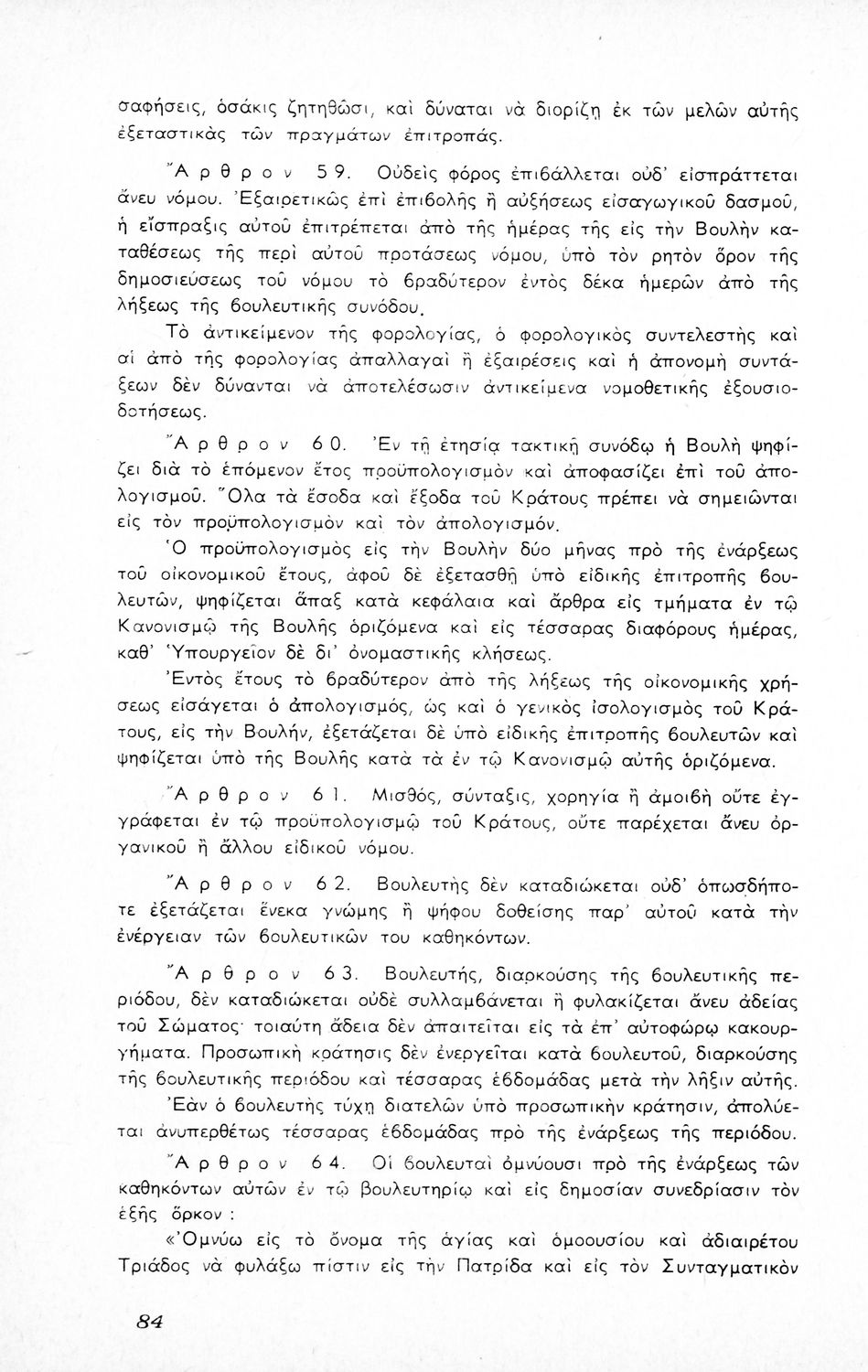 σαφήσεις, ὁσάκις ζητηθῶσι, καὶ δύναται νὰ διορίζῃ ἐκ τῶν μελῶν αὐτῆς ἐξεταστικὰς τῶν πραγμάτων ἐπιτροπάς.

Ἄρθρον 59. Οὐδεὶς φόρος ἐπιβάλλεται οὐδ' εἰσπράττεται ἄνευ νόμου. Ἐξαιρετικῶς ἐπὶ ἐπιβολῆς ἢ αὐξήσεως εἰσαγωγικοῦ δασμοῦ, ἡ εἴσπραξις αὐτοῦ ἐπιτρέπεται ἀπὸ τῆς ἡμέρας τῆς εἰς τὴν Βουλὴν καταθέσεως τῆς περὶ αὐτοῦ προτάσεως νόμου, ὑπὸ τὸν ρητὸν ὅρον τῆς δημοσιεύσεως τοῦ νόμου τὸ βραδύτερον ἐντὸς δέκα ἡμερῶν ἀπὸ τῆς λήξεως τῆς βουλευτικῆς συνόδου.

Τὸ ἀντικείμενον τῆς φορολογίας, ὁ φορολογικὸς συντελεστὴς καὶ αἱ ἀπὸ τῆς φορολογίας ἀπαλλαγαὶ ἢ ἐξαιρέσεις καὶ ἡ ἀπονομὴ συντάξεων δὲν δύνανται νὰ ἀποτελέσωσιν ἀντικείμενα νομοθετικῆς ἐξουσιοδοτήσεως.

Ἄρθρον 60. Ἐν τῇ ἐτησίᾳ τακτικῇ συνόδῳ ἡ Βουλὴ ψηφίζει διὰ τὸ ἑπόμενον ἔτος προϋπολογισμὸν καὶ ἀποφασίζει ἐπὶ τοῦ ἀπολογισμοῦ. Ὅλα τὰ ἔσοδα καὶ ἔξοδα τοῦ Κράτους πρέπει νὰ σημειῶνται εἰς τὸν προϋπολογισμὸν καὶ τὸν ἀπολογισμόν.

Ὁ προϋπολογισμὸς εἰς τὴν Βουλὴν δύο μῆνας πρὸ τῆς ἐνάρξεως τοῦ οἰκονομικοῦ ἔτους, ἀφοῦ δὲ ἐξετασθῇ ὑπὸ εἰδικῆς ἐπιτροπῆς βουλευτῶν, ψηφίζεται ἅπαξ κατὰ κεφάλαια καὶ ἄρθρα εἰς τμήματα ἐν τῷ Κανονισμῷ τῆς Βουλῆς ὁριζόμενα καὶ εἰς τέσσαρας διαφόρους ἡμέρας, καθ' Ὑπουργεῖον δὲ δι' ὀνομαστικῆς κλήσεως.

Ἐντὸς ἔτους τὸ βραδύτερον ἀπὸ τῆς λήξεως τῆς οἰκονομικῆς χρήσεως εἰσάγεται ὁ ἀπολογισμός, ὡς καὶ ὁ γενικὸς ἰσολογισμὸς τοῦ Κράτους, εἰς τὴν Βουλήν, ἐξετάζεται δὲ ὑπὸ εἰδικῆς ἐπιτροπῆς βουλευτῶν καὶ ψηφίζεται ὑπὸ τῆς Βουλῆς κατὰ τὰ ἐν τῷ Κανονισμῷ αὐτῆς ὁριζόμενα.

Ἄρθρον 61. Μισθός, σύνταξις, χορηγία ἢ ἀμοιβὴ οὔτε ἐγγράφεται ἐν τῷ προϋπολογισμῷ τοῦ Κράτους, οὔτε παρέχεται ἄνευ ὀργανικοῦ ἢ ἄλλου εἰδικοῦ νόμου.

Ἄρθρον 62. Βουλευτὴς δὲν καταδιώκεται οὐδ' ὁπωσδήποτε ἐξετάζεται ἕνεκα γνώμης ἢ ψήφου δοθείσης παρ' αὐτοῦ κατὰ τὴν ἐνέργειαν τῶν βουλευτικῶν του καθηκόντων.

Ἄρθρον 63. Βουλευτής, διαρκούσης τῆς βουλευτικῆς περιόδου, δὲν καταδιώκεται οὐδὲ συλλαμβάνεται ἢ φυλακίζεται ἄνευ ἀδείας τοῦ Σώματος· τοιαύτη ἄδεια δὲν ἀπαιτεῖται εἰς τὰ ἐπ' αὐτοφώρῳ κακουργήματα. Προσωπικὴ κράτησις δὲν ἐνεργεῖται κατὰ βουλευτοῦ, διαρκούσης τῆς βουλευτικῆς περιόδου καὶ τέσσαρας ἑβδομάδας μετὰ τὴν λῆξιν αὐτῆς.

Ἐὰν ὁ βουλευτὴς τύχῃ διατελῶν ὑπὸ προσωπικὴν κράτησιν, ἀπολύεται ἀνυπερθέτως τέσσαρας ἑβδομάδας πρὸ τῆς ἐνάρξεως τῆς περιόδου.

Ἄρθρον 64. Οἱ βουλευταὶ ὀμνύουσι πρὸ τῆς ἐνάρξεως τῶν καθηκόντων αὐτῶν ἐν τῷ βουλευτηρίῳ καὶ εἰς δημοσίαν συνεδρίασιν τὸν ἑξῆς ὅρκον :

«Ὀμνύω εἰς τὸ ὄνομα τῆς ἁγίας καὶ ὁμοουσίου καὶ ἀδιαιρέτου Τριάδος νὰ φυλάξω πίστιν εἰς τὴν Πατρίδα καὶ εἰς τὸν Συνταγματικὸν

84